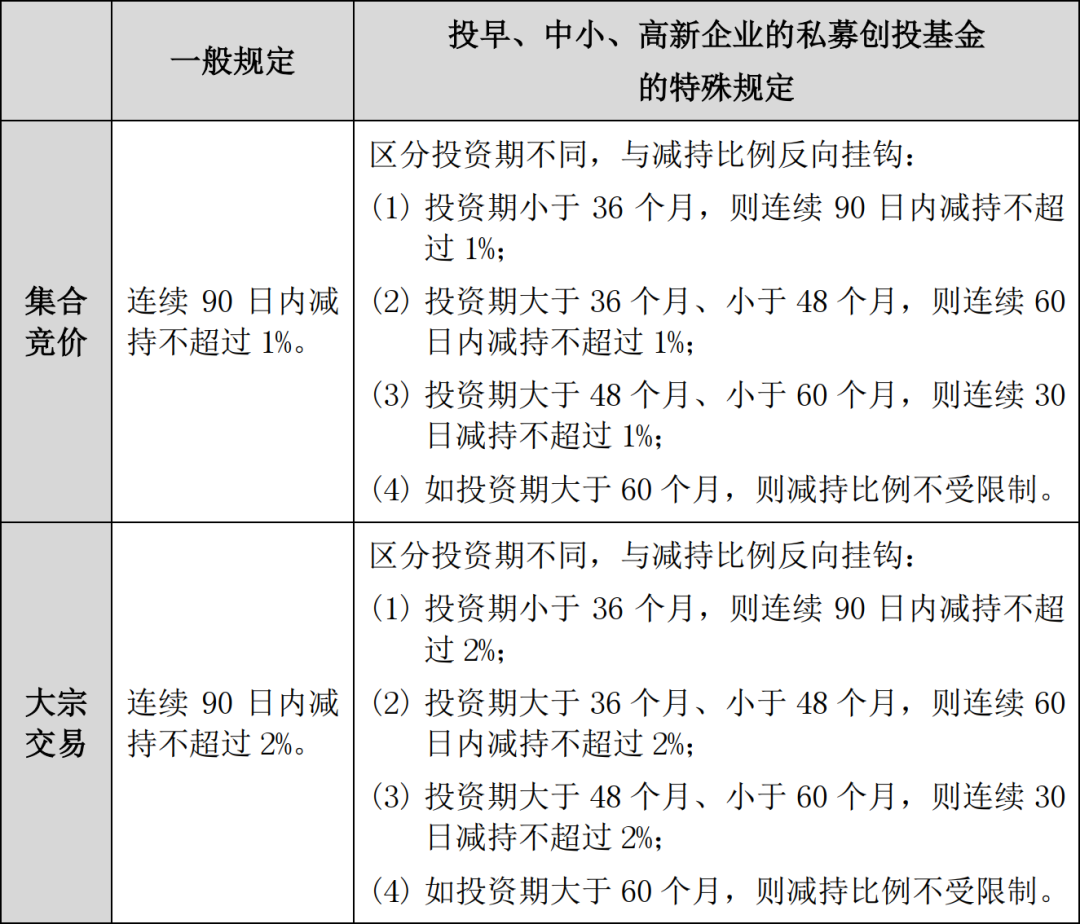 |  | 一般规定 | 投早、中小、高新企业的私募创投基金的特殊规定 |
|---|---|---|
| 集合竞价 | 连续90日内减持不超过1%。 | 区分投资期不同，与减持比例反向挂钩：（1）投资期小于36个月，则连续90日内减持不超过1%；（2）投资期大于36个月、小于48个月，则连续60日内减持不超过1%；（3）投资期大于48个月、小于60个月，则连续30日减持不超过1%；（4）如投资期大于60个月，则减持比例不受限制。 |
| 大宗交易 | 连续90日内减持不超过2%。 | 区分投资期不同，与减持比例反向挂钩：（1）投资期小于36个月，则连续90日内减持不超过2%；（2）投资期大于36个月、小于48个月，则连续60日内减持不超过2%；（3）投资期大于48个月、小于60个月，则连续30日减持不超过2%；（4）如投资期大于60个月，则减持比例不受限制。 |